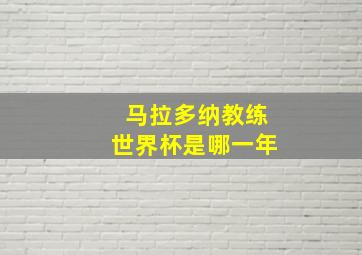 马拉多纳教练
世界杯是哪一年